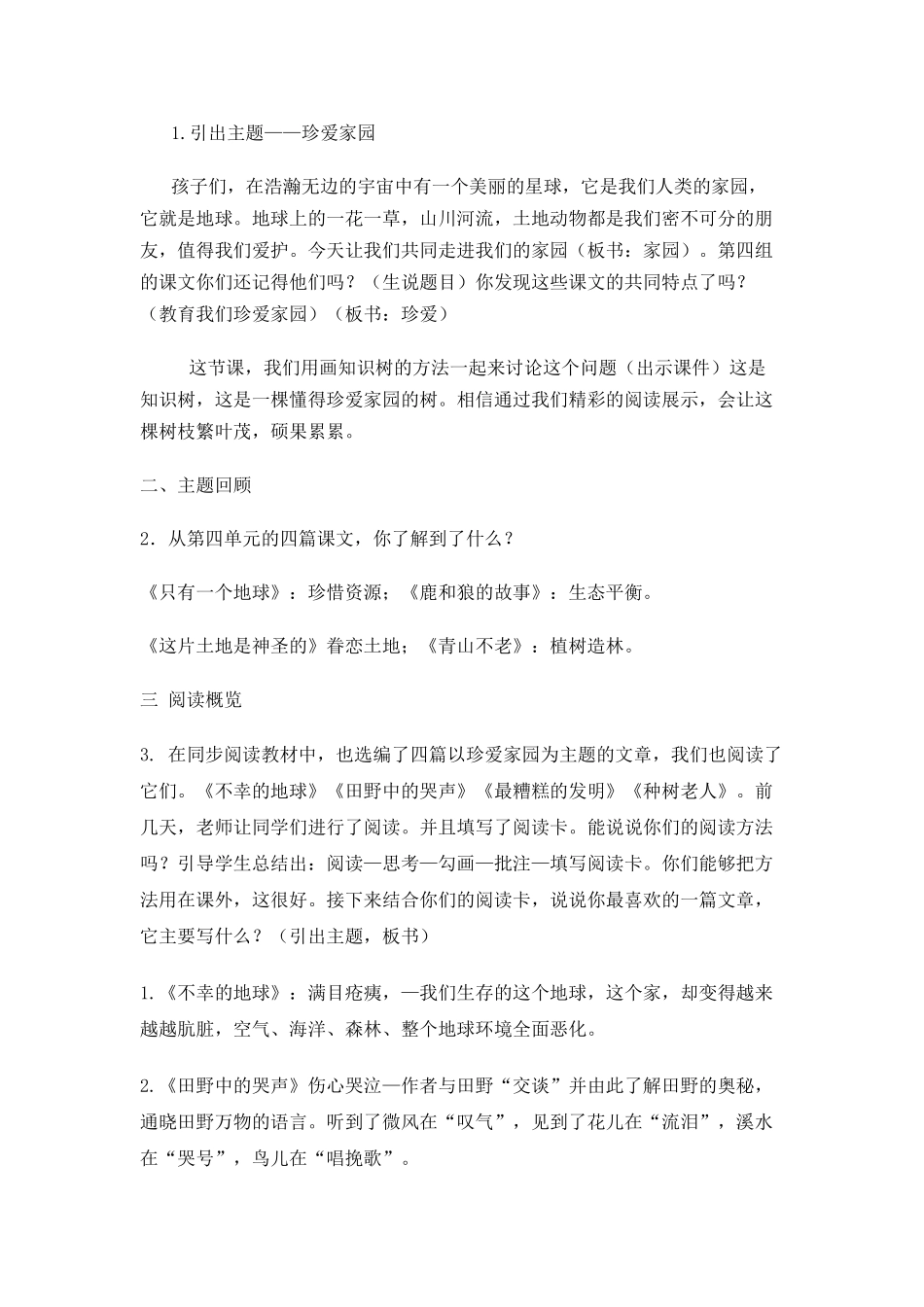 1.引出主题——珍爱家园

孩子们，在浩瀚无边的宇宙中有一个美丽的星球，它是我们人类的家园，它就是地球。地球上的一花一草，山川河流，土地动物都是我们密不可分的朋友，值得我们爱护。今天让我们共同走进我们的家园（板书：家园）。第四组的课文你们还记得他们吗？（生说题目）你发现这些课文的共同特点了吗？（教育我们珍爱家园）（板书：珍爱）

这节课，我们用画知识树的方法一起来讨论这个问题（出示课件）这是知识树，这是一棵懂得珍爱家园的树。相信通过我们精彩的阅读展示，会让这棵树枝繁叶茂，硕果累累。

二、主题回顾

2．从第四单元的四篇课文，你了解到了什么？

《只有一个地球》：珍惜资源；《鹿和狼的故事》：生态平衡。

《这片土地是神圣的》眷恋土地；《青山不老》：植树造林。

三 阅读概览

3. 在同步阅读教材中，也选编了四篇以珍爱家园为主题的文章，我们也阅读了它们。《不幸的地球》《田野中的哭声》《最糟糕的发明》《种树老人》。前几天，老师让同学们进行了阅读。并且填写了阅读卡。能说说你们的阅读方法吗？引导学生总结出：阅读—思考—勾画—批注—填写阅读卡。你们能够把方法用在课外，这很好。接下来结合你们的阅读卡，说说你最喜欢的一篇文章，它主要写什么？（引出主题，板书）

1.《不幸的地球》：满目疮痍，—我们生存的这个地球，这个家，却变得越来越越肮脏，空气、海洋、森林、整个地球环境全面恶化。

2.《田野中的哭声》伤心哭泣—作者与田野“交谈”并由此了解田野的奥秘，通晓田野万物的语言。听到了微风在“叹气”，见到了花儿在“流泪”，溪水在“哭号”，鸟儿在“唱挽歌”。